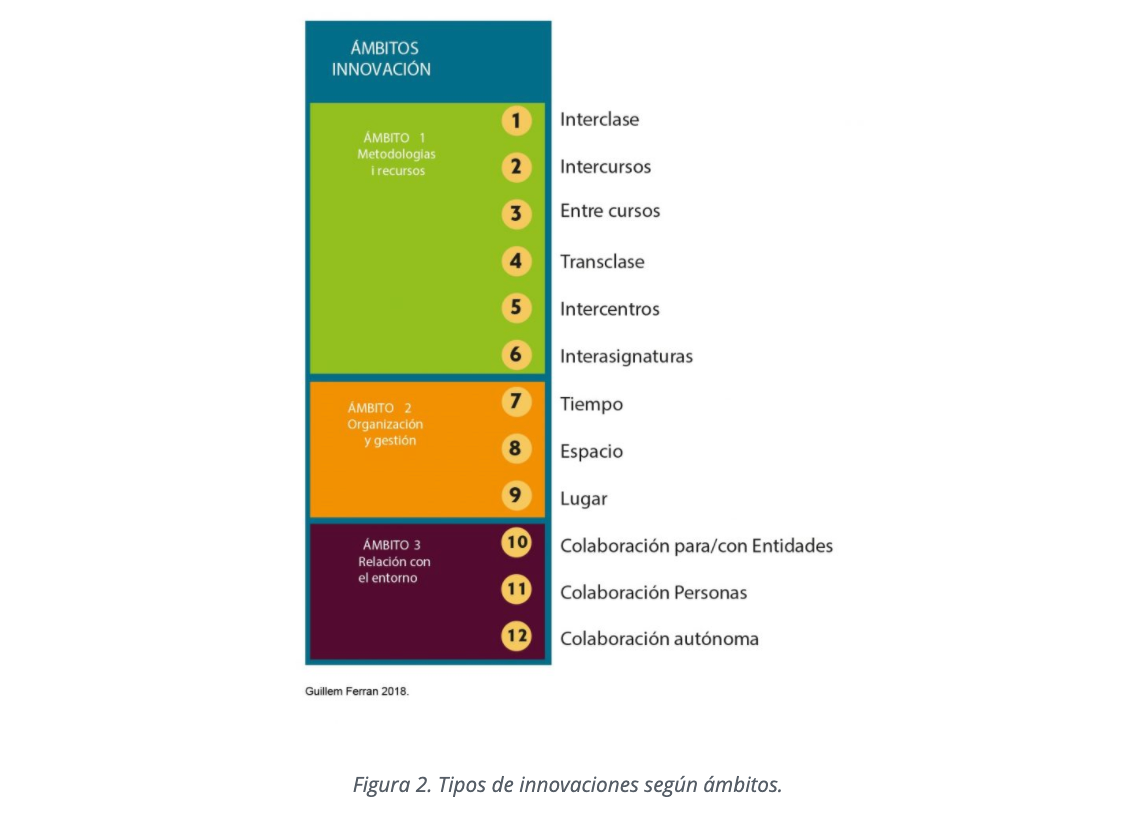 ÁMBITOS INNOVACIÓN

ÁMBITO 1
Metodologias i recursos

1 Interclase
2 Intercursos
3 Entre cursos
4 Transclase
5 Intercentros
6 Interasignaturas

ÁMBITO 2
Organización y gestión

7 Tiempo
8 Espacio
9 Lugar

ÁMBITO 3
Relación con el entorno

10 Colaboración para/con Entidades
11 Colaboración Personas
12 Colaboración autónoma

Guillem Ferran 2018.

Figura 2. Tipos de innovaciones según ámbitos.